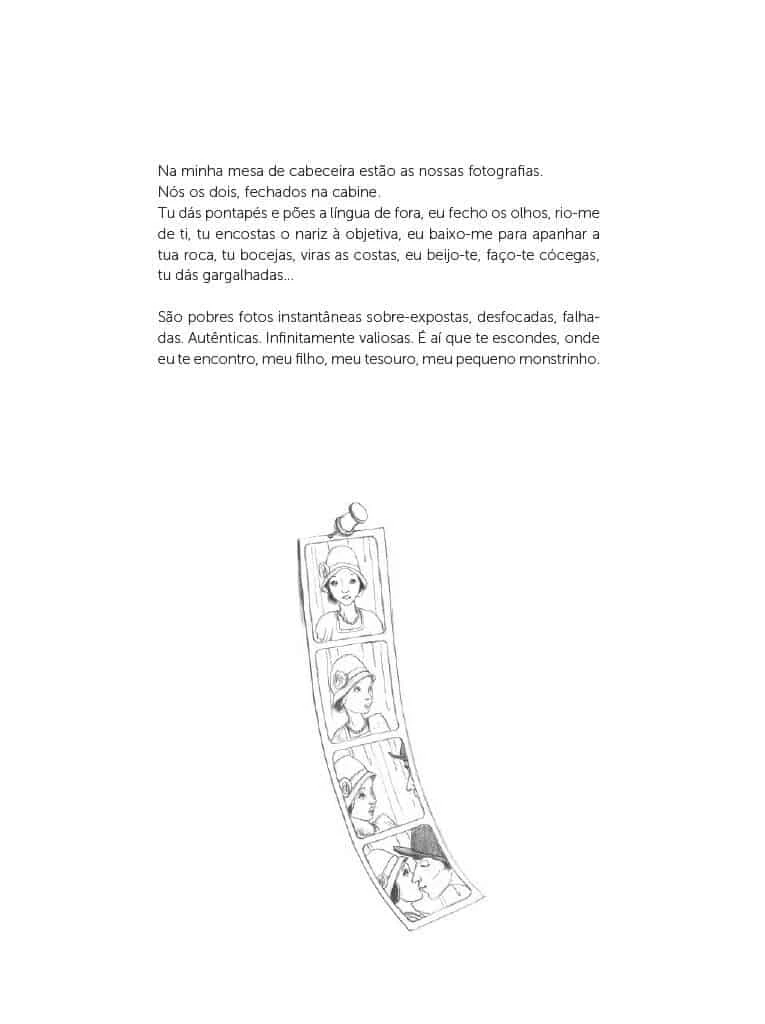 Na minha mesa de cabeceira estão as nossas fotografias.
Nós os dois, fechados na cabine.
Tu dás pontapés e pões a língua de fora, eu fecho os olhos, rio-me de ti, tu encostas o nariz à objetiva, eu baixo-me para apanhar a tua roca, tu bocejas, viras as costas, eu beijo-te, faço-te cócegas, tu dás gargalhadas...

São pobres fotos instantâneas sobre-expostas, desfocadas, falhadas. Autênticas. Infinitamente valiosas. É aí que te escondes, onde eu te encontro, meu filho, meu tesouro, meu pequeno monstrinho.